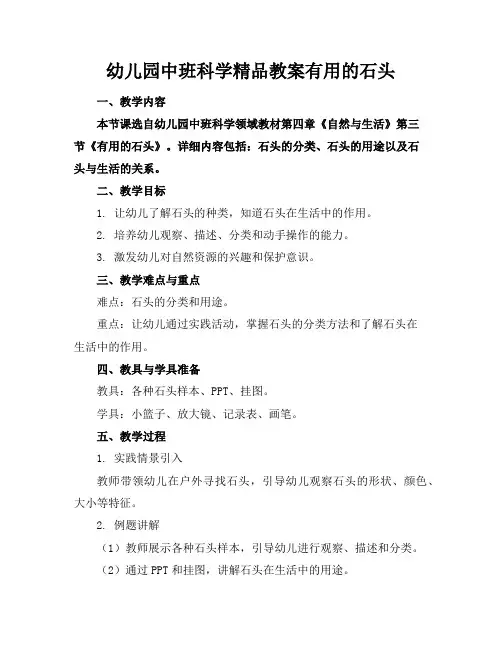 幼儿园中班科学精品教案有用的石头

一、教学内容

本节课选自幼儿园中班科学领域教材第四章《自然与生活》第三节《有用的石头》。详细内容包括：石头的分类、石头的用途以及石头与生活的关系。

二、教学目标

1. 让幼儿了解石头的种类，知道石头在生活中的作用。

2. 培养幼儿观察、描述、分类和动手操作的能力。

3. 激发幼儿对自然资源的兴趣和保护意识。

三、教学难点与重点

难点：石头的分类和用途。

重点：让幼儿通过实践活动，掌握石头的分类方法和了解石头在生活中的作用。

四、教具与学具准备

教具：各种石头样本、PPT、挂图。

学具：小篮子、放大镜、记录表、画笔。

五、教学过程

1. 实践情景引入

教师带领幼儿在户外寻找石头，引导幼儿观察石头的形状、颜色、大小等特征。

2. 例题讲解

（1）教师展示各种石头样本，引导幼儿进行观察、描述和分类。

（2）通过 PPT 和挂图，讲解石头在生活中的用途。